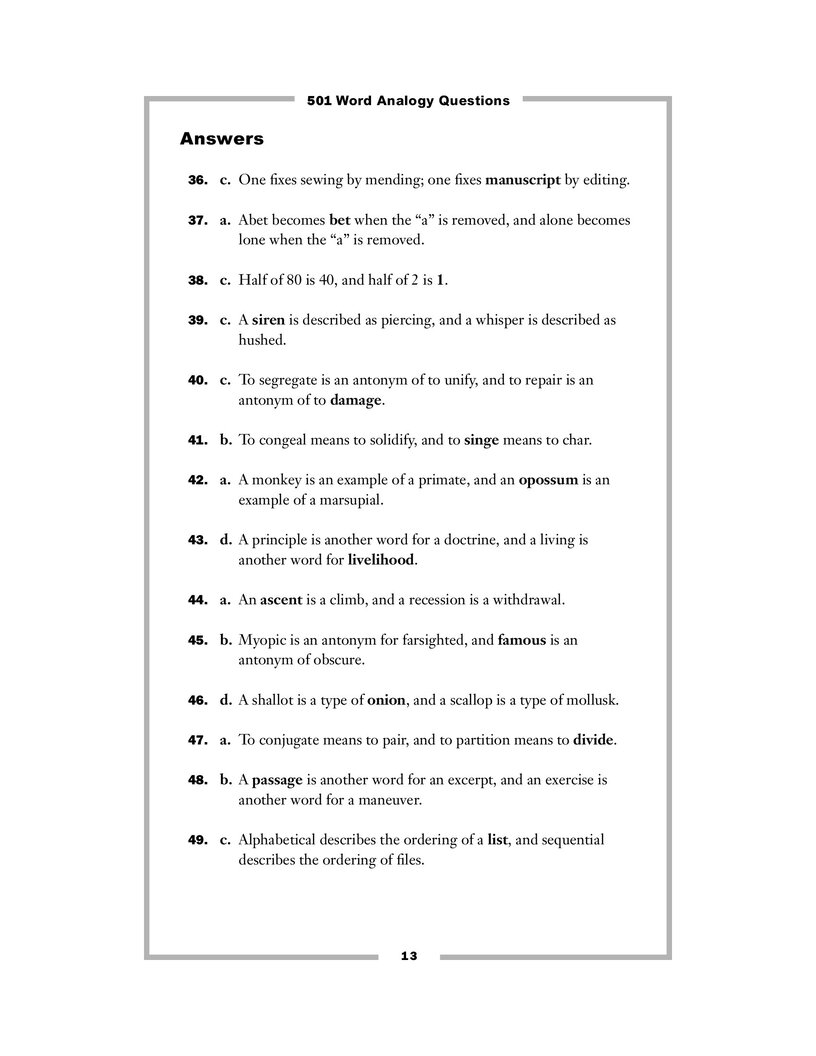 501 Word Analogy Questions

Answers

36. c. One fixes sewing by mending; one fixes manuscript by editing.

37. a. Abet becomes bet when the "a" is removed, and alone becomes lone when the "a" is removed.

38. c. Half of 80 is 40, and half of 2 is 1.

39. c. A siren is described as piercing, and a whisper is described as hushed.

40. c. To segregate is an antonym of to unify, and to repair is an antonym of to damage.

41. b. To congeal means to solidify, and to singe means to char.

42. a. A monkey is an example of a primate, and an opossum is an example of a marsupial.

43. d. A principle is another word for a doctrine, and a living is another word for livelihood.

44. a. An ascent is a climb, and a recession is a withdrawal.

45. b. Myopic is an antonym for farsighted, and famous is an antonym of obscure.

46. d. A shallot is a type of onion, and a scallop is a type of mollusk.

47. a. To conjugate means to pair, and to partition means to divide.

48. b. A passage is another word for an excerpt, and an exercise is another word for a maneuver.

49. c. Alphabetical describes the ordering of a list, and sequential describes the ordering of files.

13